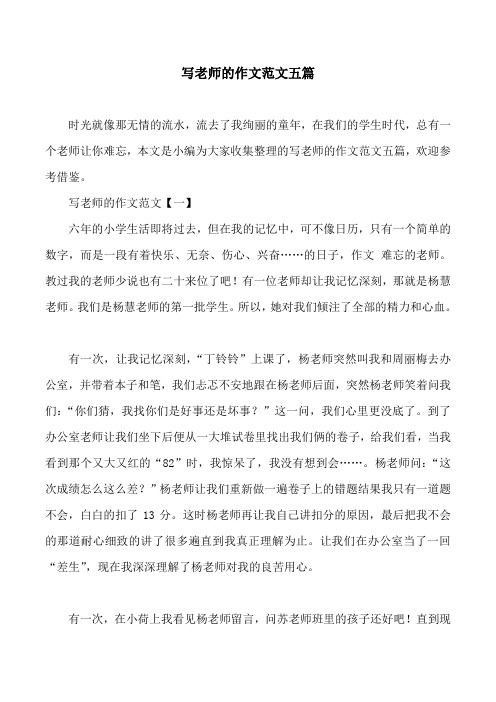 写老师的作文范文五篇

时光就像那无情的流水，流去了我绚丽的童年，在我们的学生时代，总有一个老师让你难忘，本文是小编为大家收集整理的写老师的作文范文五篇，欢迎参考借鉴。

写老师的作文范文【一】

六年的小学生活即将过去，但在我的记忆中，可不像日历，只有一个简单的数字，而是一段有着快乐、无奈、伤心、兴奋……的日子，作文 难忘的老师。教过我的老师少说也有二十来位了吧！有一位老师却让我记忆深刻，那就是杨慧老师。我们是杨慧老师的第一批学生。所以，她对我们倾注了全部的精力和心血。

有一次，让我记忆深刻，“丁铃铃”上课了，杨老师突然叫我和周丽梅去办公室，并带着本子和笔，我们忐忑不安地跟在杨老师后面，突然杨老师笑着问我们：“你们猜，我找你们是好事还是坏事？”这一问，我们心里更没底了。到了办公室老师让我们坐下后便从一大堆试卷里找出我们俩的卷子，给我们看，当我看到那个又大又红的“82”时，我惊呆了，我没有想到会……。杨老师问：“这次成绩怎么这么差？”杨老师让我们重新做一遍卷子上的错题结果我只有一道题不会，白白的扣了 13 分。这时杨老师再让我自己讲扣分的原因，最后把我不会的那道耐心细致的讲了很多遍直到我真正理解为止。让我们在办公室当了一回“差生”，现在我深深理解了杨老师对我的良苦用心。

有一次，在小荷上我看见杨老师留言，问苏老师班里的孩子还好吧！直到现